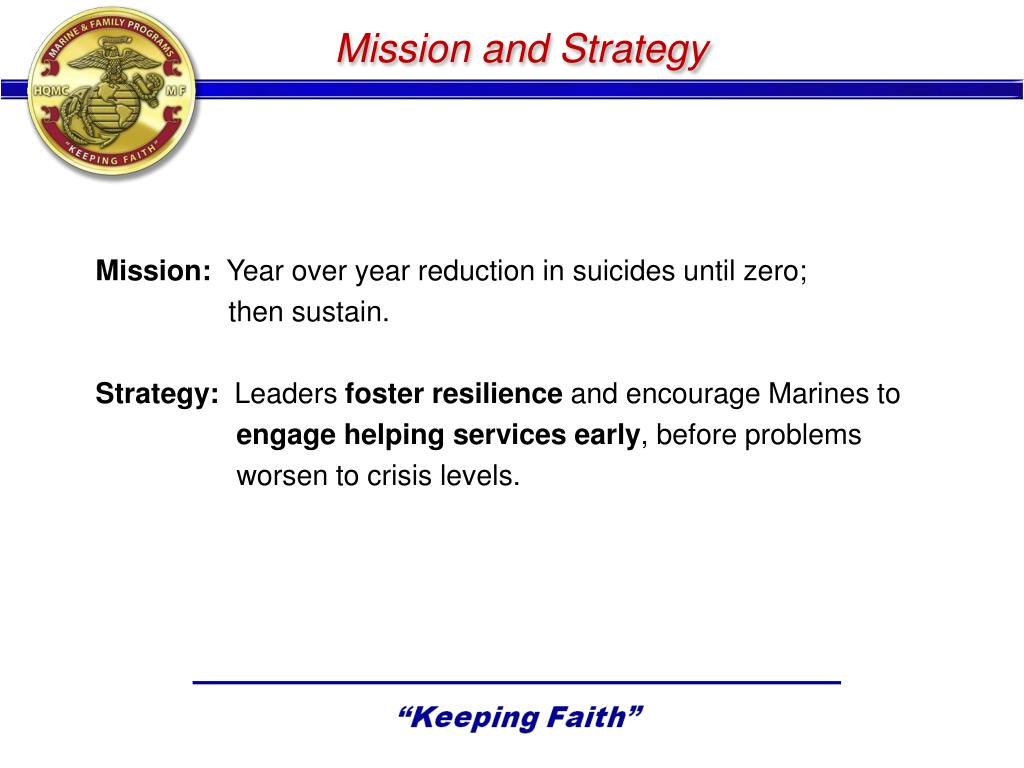 MARINE & FAMILY PROGRAMS
HQMC MF
"KEEPING FAITH"

Mission and Strategy

Mission: Year over year reduction in suicides until zero; then sustain.

Strategy: Leaders foster resilience and encourage Marines to engage helping services early, before problems worsen to crisis levels.

“Keeping Faith”